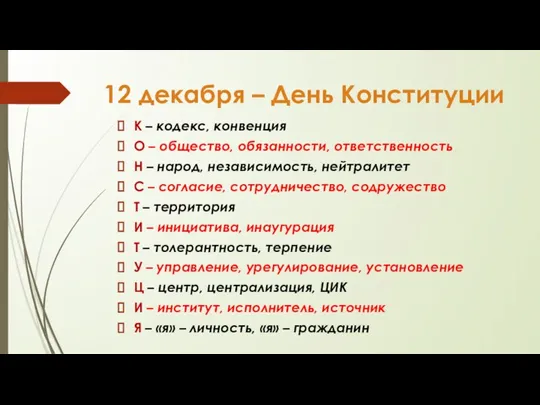 12 декабря – День Конституции

К – кодекс, конвенция
О – общество, обязанности, ответственность
Н – народ, независимость, нейтралитет
С – согласие, сотрудничество, содружество
Т – территория
И – инициатива, инаугурация
Т – толерантность, терпение
У – управление, урегулирование, установление
Ц – центр, централизация, ЦИК
И – институт, исполнитель, источник
Я – «я» – личность, «я» – гражданин